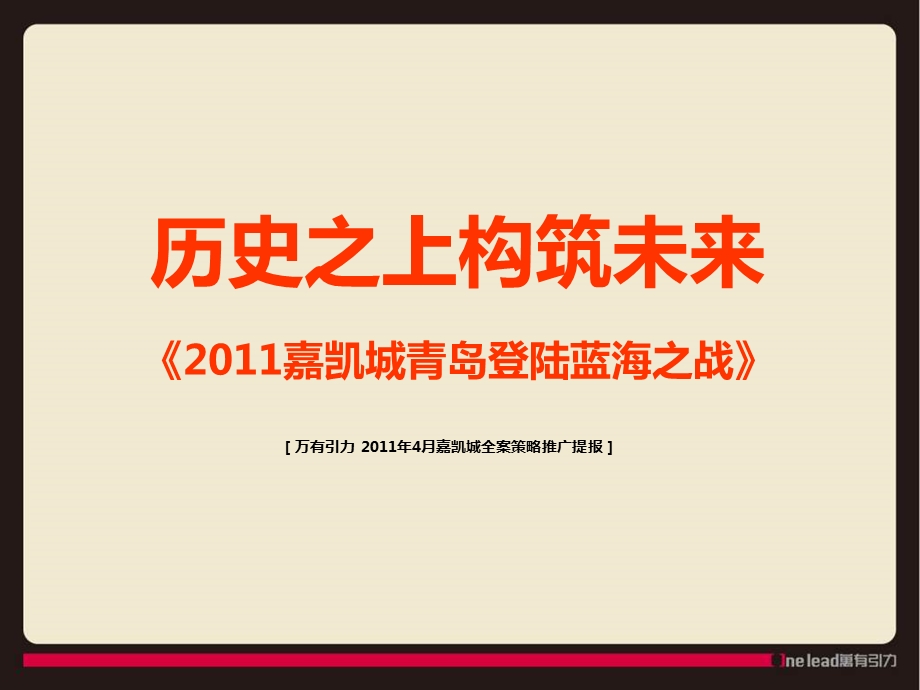 历史之上构筑未来

《2011嘉凯城青岛登陆蓝海之战》

[ 万有引力 2011年4月嘉凯城全案策略推广提报 ]

One lead萬有引力